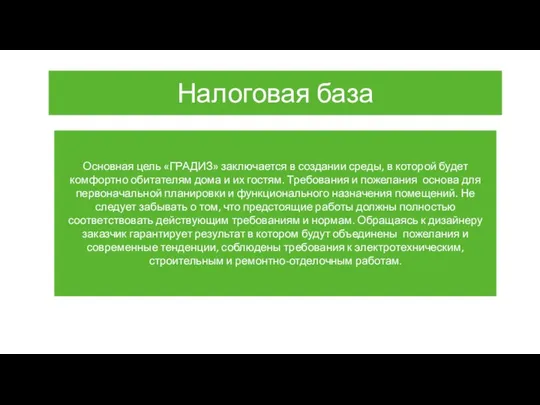 Налоговая база

Основная цель «ГРАДИЗ» заключается в создании среды, в которой будет комфортно обитателям дома и их гостям. Требования и пожелания основа для первоначальной планировки и функционального назначения помещений. Не следует забывать о том, что предстоящие работы должны полностью соответствовать действующим требованиям и нормам. Обращаясь к дизайнеру заказчик гарантирует результат в котором будут объединены пожелания и современные тенденции, соблюдены требования к электротехническим, строительным и ремонтно-отделочным работам.